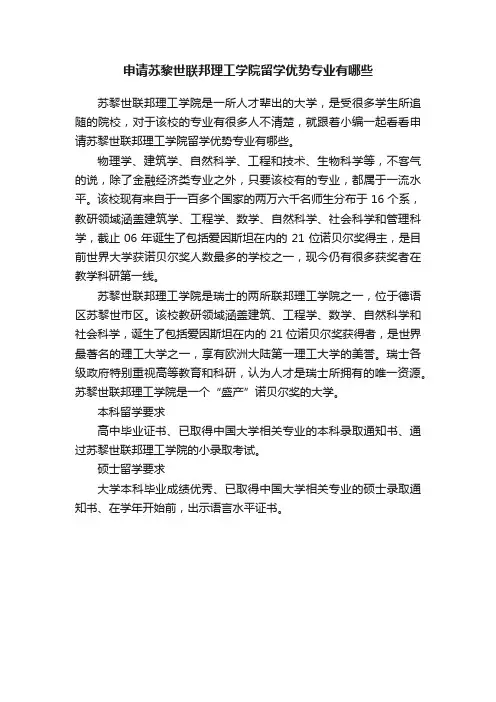 申请苏黎世联邦理工学院留学优势专业有哪些

苏黎世联邦理工学院是一所人才辈出的大学，是受很多学生所追随的院校，对于该校的专业有很多人不清楚，就跟着小编一起看看申请苏黎世联邦理工学院留学优势专业有哪些。

物理学、建筑学、自然科学、工程和技术、生物科学等，不客气的说，除了金融经济类专业之外，只要该校有的专业，都属于一流水平。该校现有来自于一百多个国家的两万六千名师生分布于 16 个系，教研领域涵盖建筑学、工程学、数学、自然科学、社会科学和管理科学，截止 06 年诞生了包括爱因斯坦在内的 21 位诺贝尔奖得主，是目前世界大学获诺贝尔奖人数最多的学校之一，现今仍有很多获奖者在教学科研第一线。

苏黎世联邦理工学院是瑞士的两所联邦理工学院之一，位于德语区苏黎世市区。该校教研领域涵盖建筑、工程学、数学、自然科学和社会科学，诞生了包括爱因斯坦在内的 21 位诺贝尔奖获得者，是世界最著名的理工大学之一，享有欧洲大陆第一理工大学的美誉。瑞士各级政府特别重视高等教育和科研，认为人才是瑞士所拥有的唯一资源。苏黎世联邦理工学院是一个“盛产”诺贝尔奖的大学。

本科留学要求

高中毕业证书、已取得中国大学相关专业的本科录取通知书、通过苏黎世联邦理工学院的小录取考试。

硕士留学要求

大学本科毕业成绩优秀、已取得中国大学相关专业的硕士录取通知书、在学年开始前，出示语言水平证书。